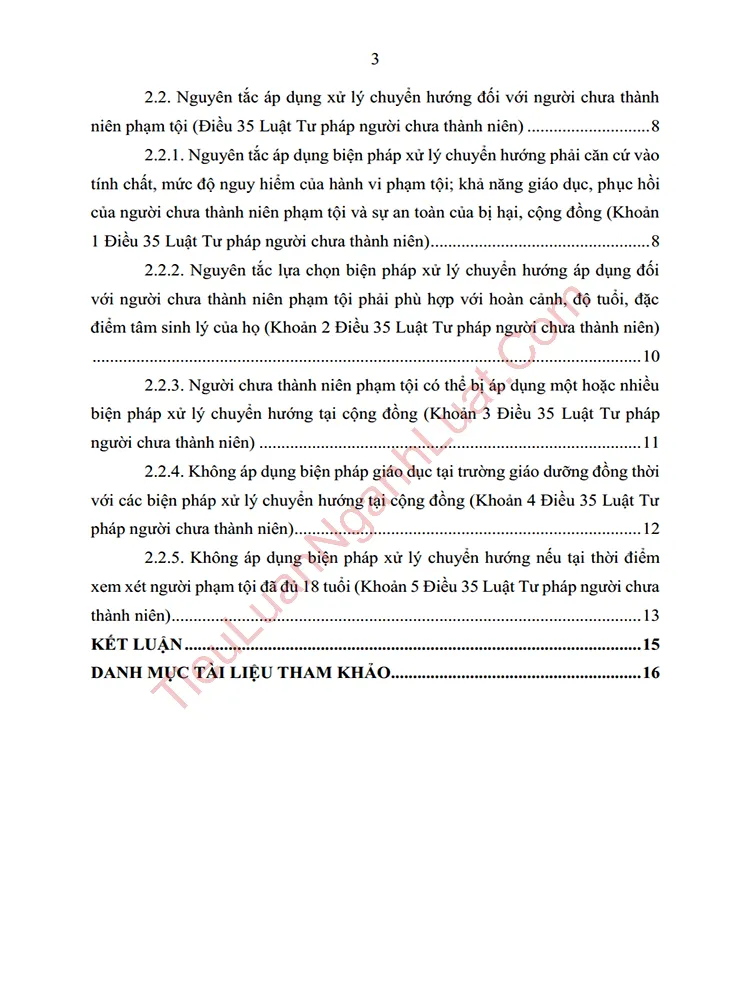 3

2.2. Nguyên tắc áp dụng xử lý chuyển hướng đối với người chưa thành niên phạm tội (Điều 35 Luật Tư pháp người chưa thành niên) 8

2.2.1. Nguyên tắc áp dụng biện pháp xử lý chuyển hướng phải căn cứ vào tính chất, mức độ nguy hiểm của hành vi phạm tội; khả năng giáo dục, phục hồi của người chưa thành niên phạm tội và sự an toàn của bị hại, cộng đồng (Khoản 1 Điều 35 Luật Tư pháp người chưa thành niên) 8

2.2.2. Nguyên tắc lựa chọn biện pháp xử lý chuyển hướng áp dụng đối với người chưa thành niên phạm tội phải phù hợp với hoàn cảnh, độ tuổi, đặc điểm tâm sinh lý của họ (Khoản 2 Điều 35 Luật Tư pháp người chưa thành niên) 10

2.2.3. Người chưa thành niên phạm tội có thể bị áp dụng một hoặc nhiều biện pháp xử lý chuyển hướng tại cộng đồng (Khoản 3 Điều 35 Luật Tư pháp người chưa thành niên) 11

2.2.4. Không áp dụng biện pháp giáo dục tại trường giáo dưỡng đồng thời với các biện pháp xử lý chuyển hướng tại cộng đồng (Khoản 4 Điều 35 Luật Tư pháp người chưa thành niên) 12

2.2.5. Không áp dụng biện pháp xử lý chuyển hướng nếu tại thời điểm xem xét người phạm tội đã đủ 18 tuổi (Khoản 5 Điều 35 Luật Tư pháp người chưa thành niên) 13

KẾT LUẬN 15

DANH MỤC TÀI LIỆU THAM KHẢO 16

TieuLuanNganhLuat.com